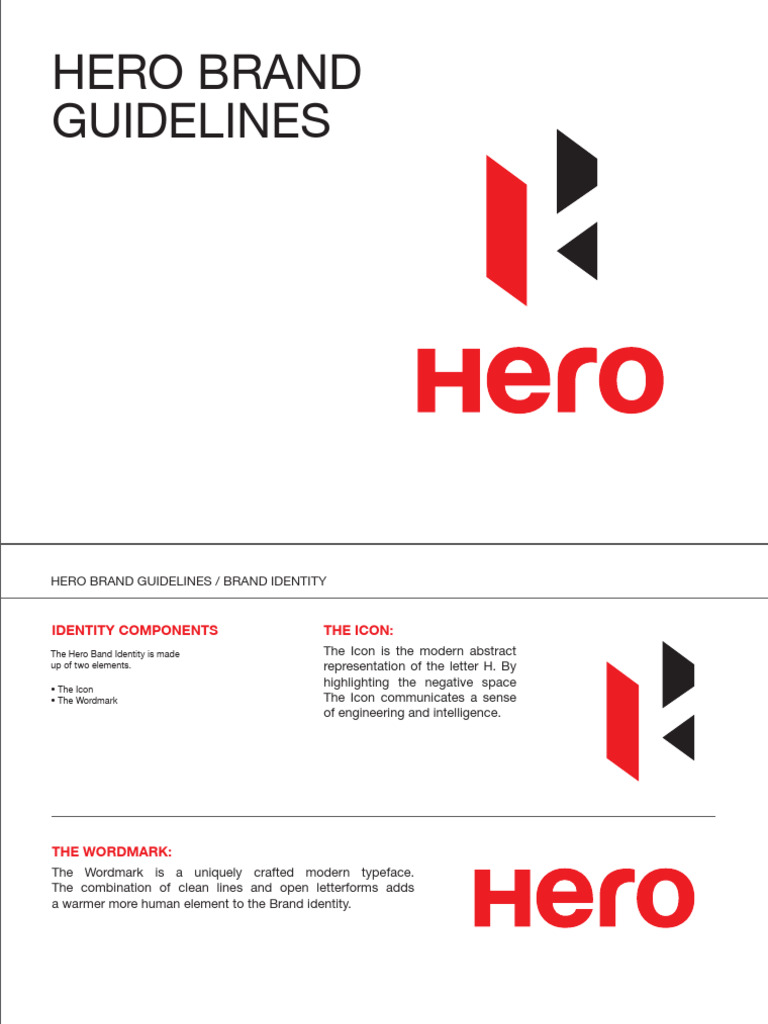 HERO BRAND GUIDELINES

Hero

HERO BRAND GUIDELINES / BRAND IDENTITY

IDENTITY COMPONENTS

The Hero Band Identity is made up of two elements.

• The Icon
• The Wordmark

THE ICON:

The Icon is the modern abstract representation of the letter H. By highlighting the negative space The Icon communicates a sense of engineering and intelligence.

THE WORDMARK:

The Wordmark is a uniquely crafted modern typeface. The combination of clean lines and open letterforms adds a warmer more human element to the Brand identity.

Hero